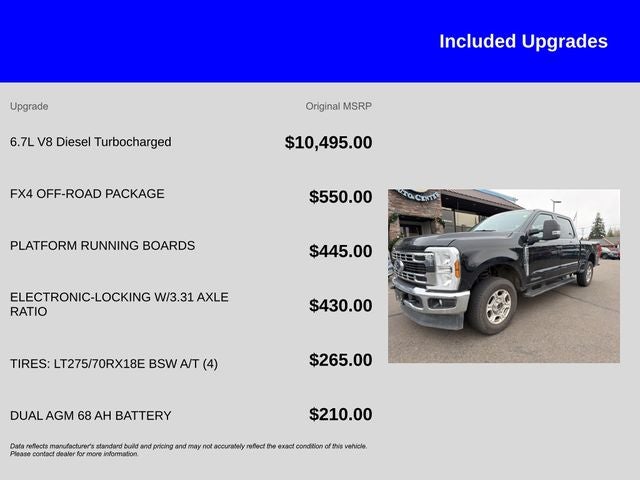 Included Upgrades

| Upgrade | Original MSRP |
|---|---|
| 6.7L V8 Diesel Turbocharged | $10,495.00 |
| FX4 OFF-ROAD PACKAGE | $550.00 |
| PLATFORM RUNNING BOARDS | $445.00 |
| ELECTRONIC-LOCKING W/3.31 AXLE RATIO | $430.00 |
| TIRES: LT275/70RX18E BSW A/T (4) | $265.00 |
| DUAL AGM 68 AH BATTERY | $210.00 |

Data reflects manufacturer's standard build and pricing and may not accurately reflect the exact condition of this vehicle. Please contact dealer for more information.